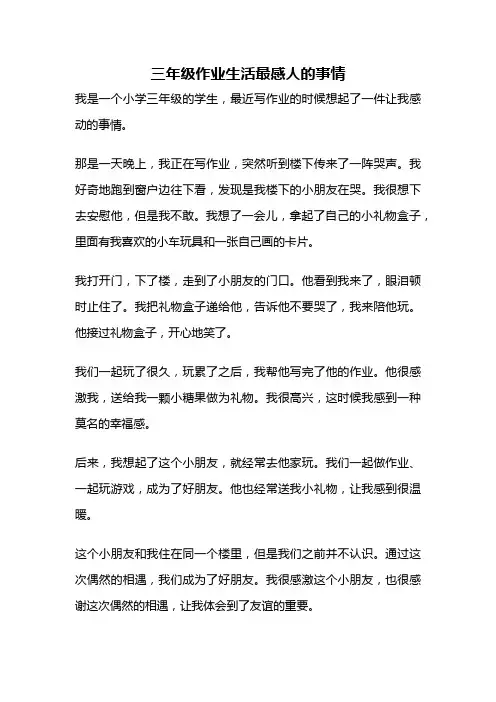 三年级作业生活最感人的事情

我是一个小学三年级的学生，最近写作业的时候想起了一件让我感动的事情。

那是一天晚上，我正在写作业，突然听到楼下传来了一阵哭声。我好奇地跑到窗户边往下看，发现是我楼下的小朋友在哭。我很想下去安慰他，但是我不敢。我想了一会儿，拿起了自己的小礼物盒子，里面有我喜欢的小车玩具和一张自己画的卡片。

我打开门，下了楼，走到了小朋友的门口。他看到我来了，眼泪顿时止住了。我把礼物盒子递给他，告诉他不要哭了，我来陪他玩。他接过礼物盒子，开心地笑了。

我们一起玩了很久，玩累了之后，我帮他写完了他的作业。他很感激我，送给我一颗小糖果做为礼物。我很高兴，这时候我感到一种莫名的幸福感。

后来，我想起了这个小朋友，就经常去他家玩。我们一起做作业、一起玩游戏，成为了好朋友。他也经常送我小礼物，让我感到很温暖。

这个小朋友和我住在同一个楼里，但是我们之前并不认识。通过这次偶然的相遇，我们成为了好朋友。我很感激这个小朋友，也很感谢这次偶然的相遇，让我体会到了友谊的重要。